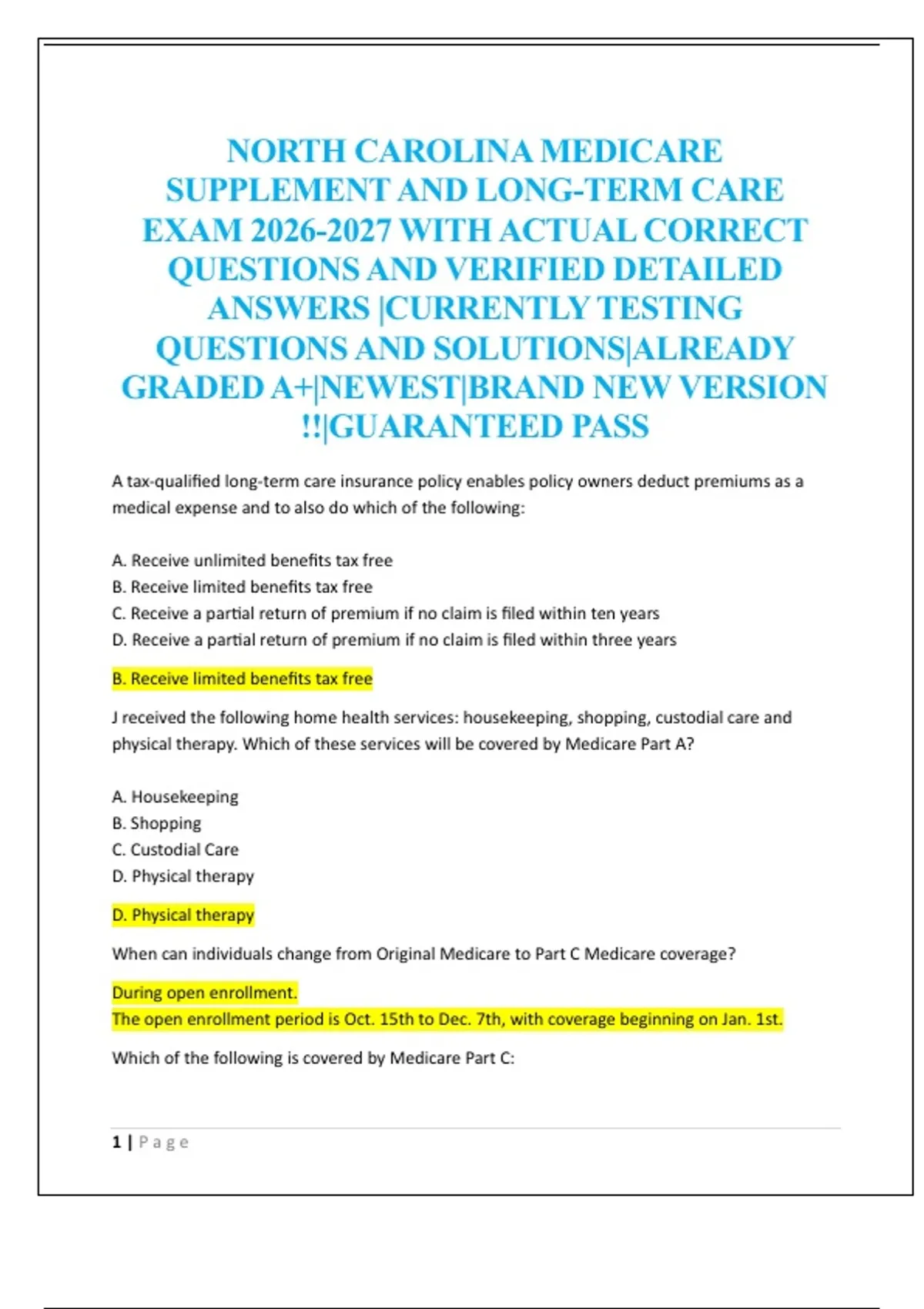 NORTH CAROLINA MEDICARE SUPPLEMENT AND LONG-TERM CARE EXAM 2026-2027 WITH ACTUAL CORRECT QUESTIONS AND VERIFIED DETAILED ANSWERS |CURRENTLY TESTING QUESTIONS AND SOLUTIONS|ALREADY GRADED A+|NEWEST|BRAND NEW VERSION !!|GUARANTEED PASS

A tax-qualified long-term care insurance policy enables policy owners deduct premiums as a medical expense and to also do which of the following:

A. Receive unlimited benefits tax free
B. Receive limited benefits tax free
C. Receive a partial return of premium if no claim is filed within ten years
D. Receive a partial return of premium if no claim is filed within three years

B. Receive limited benefits tax free

J received the following home health services: housekeeping, shopping, custodial care and physical therapy. Which of these services will be covered by Medicare Part A?

A. Housekeeping
B. Shopping
C. Custodial Care
D. Physical therapy

D. Physical therapy

When can individuals change from Original Medicare to Part C Medicare coverage?

During open enrollment.
The open enrollment period is Oct. 15th to Dec. 7th, with coverage beginning on Jan. 1st.

Which of the following is covered by Medicare Part C:

1 | Page